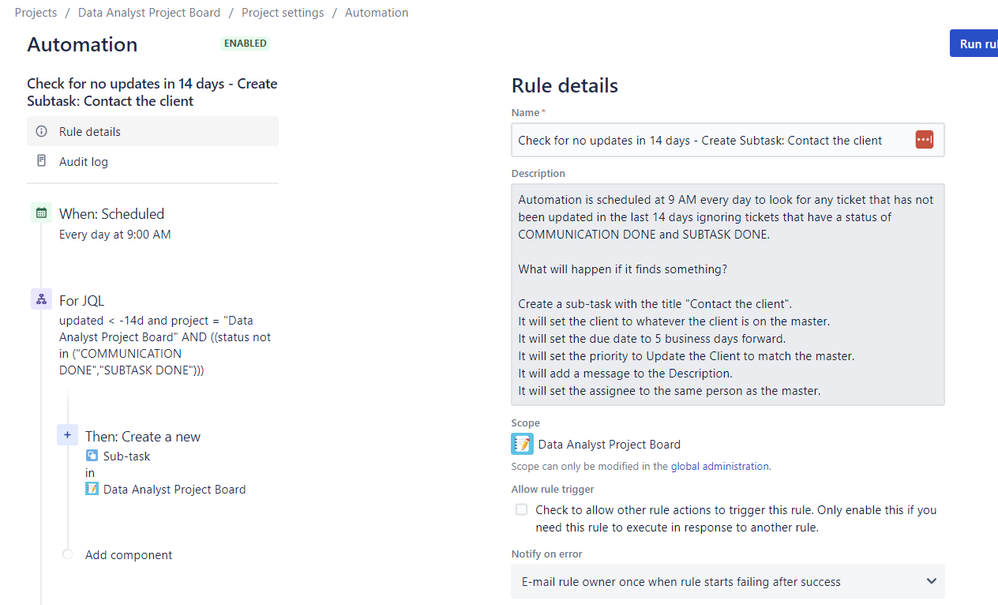 Projects / Data Analyst Project Board / Project settings / Automation

Automation ENABLED

Run rul

Check for no updates in 14 days - Create Subtask: Contact the client

Rule details

Audit log

When: Scheduled
Every day at 9:00 AM

For JQL
updated < -14d and project = "Data Analyst Project Board" AND ((status not in ("COMMUNICATION DONE","SUBTASK DONE")))

Then: Create a new
Sub-task
in
Data Analyst Project Board

Add component

Rule details

Name *

Check for no updates in 14 days - Create Subtask: Contact the client

Description

Automation is scheduled at 9 AM every day to look for any ticket that has not been updated in the last 14 days ignoring tickets that have a status of COMMUNICATION DONE and SUBTASK DONE.

What will happen if it finds something?

Create a sub-task with the title "Contact the client".
It will set the client to whatever the client is on the master.
It will set the due date to 5 business days forward.
It will set the priority to Update the Client to match the master.
It will add a message to the Description.
It will set the assignee to the same person as the master.

Scope

Data Analyst Project Board

Scope can only be modified in the global administration.

Allow rule trigger

Check to allow other rule actions to trigger this rule. Only enable this if you need this rule to execute in response to another rule.

Notify on error

E-mail rule owner once when rule starts failing after success